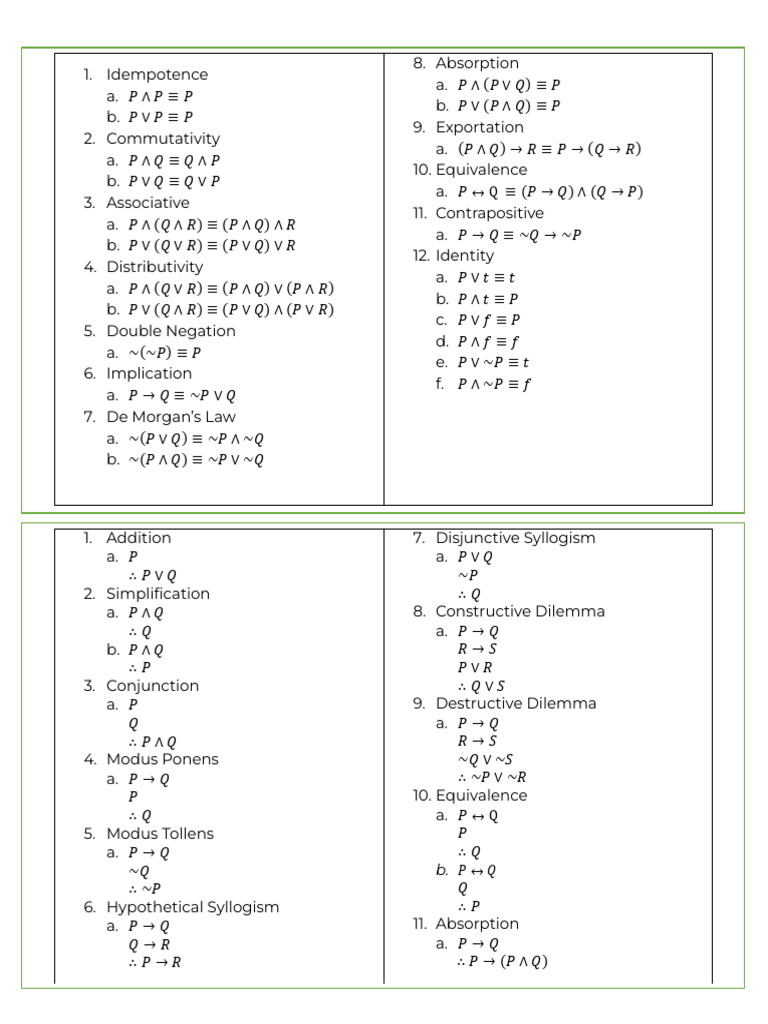 1. Idempotence
a. $P \wedge P \equiv P$
b. $P \vee P \equiv P$
2. Commutativity
a. $P \wedge Q \equiv Q \wedge P$
b. $P \vee Q \equiv Q \vee P$
3. Associative
a. $P \wedge (Q \wedge R) \equiv (P \wedge Q) \wedge R$
b. $P \vee (Q \vee R) \equiv (P \vee Q) \vee R$
4. Distributivity
a. $P \wedge (Q \vee R) \equiv (P \wedge Q) \vee (P \wedge R)$
b. $P \vee (Q \wedge R) \equiv (P \vee Q) \wedge (P \vee R)$
5. Double Negation
a. $\sim(\sim P) \equiv P$
6. Implication
a. $P \rightarrow Q \equiv \sim P \vee Q$
7. De Morgan's Law
a. $\sim(P \vee Q) \equiv \sim P \wedge \sim Q$
b. $\sim(P \wedge Q) \equiv \sim P \vee \sim Q$

8. Absorption
a. $P \wedge (P \vee Q) \equiv P$
b. $P \vee (P \wedge Q) \equiv P$
9. Exportation
a. $(P \wedge Q) \rightarrow R \equiv P \rightarrow (Q \rightarrow R)$
10. Equivalence
a. $P \leftrightarrow Q \equiv (P \rightarrow Q) \wedge (Q \rightarrow P)$
11. Contrapositive
a. $P \rightarrow Q \equiv \sim Q \rightarrow \sim P$
12. Identity
a. $P \vee t \equiv t$
b. $P \wedge t \equiv P$
c. $P \vee f \equiv P$
d. $P \wedge f \equiv f$
e. $P \vee \sim P \equiv t$
f. $P \wedge \sim P \equiv f$

1. Addition
a. $P$
$\therefore P \vee Q$
2. Simplification
a. $P \wedge Q$
$\therefore Q$
b. $P \wedge Q$
$\therefore P$
3. Conjunction
a. $P$
$Q$
$\therefore P \wedge Q$
4. Modus Ponens
a. $P \rightarrow Q$
$P$
$\therefore Q$
5. Modus Tollens
a. $P \rightarrow Q$
$\sim Q$
$\therefore \sim P$
6. Hypothetical Syllogism
a. $P \rightarrow Q$
$Q \rightarrow R$
$\therefore P \rightarrow R$

7. Disjunctive Syllogism
a. $P \vee Q$
$\sim P$
$\therefore Q$
8. Constructive Dilemma
a. $P \rightarrow Q$
$R \rightarrow S$
$P \vee R$
$\therefore Q \vee S$
9. Destructive Dilemma
a. $P \rightarrow Q$
$R \rightarrow S$
$\sim Q \vee \sim S$
$\therefore \sim P \vee \sim R$
10. Equivalence
a. $P \leftrightarrow Q$
$P$
$\therefore Q$
b. $P \leftrightarrow Q$
$Q$
$\therefore P$
11. Absorption
a. $P \rightarrow Q$
$\therefore P \rightarrow (P \wedge Q)$